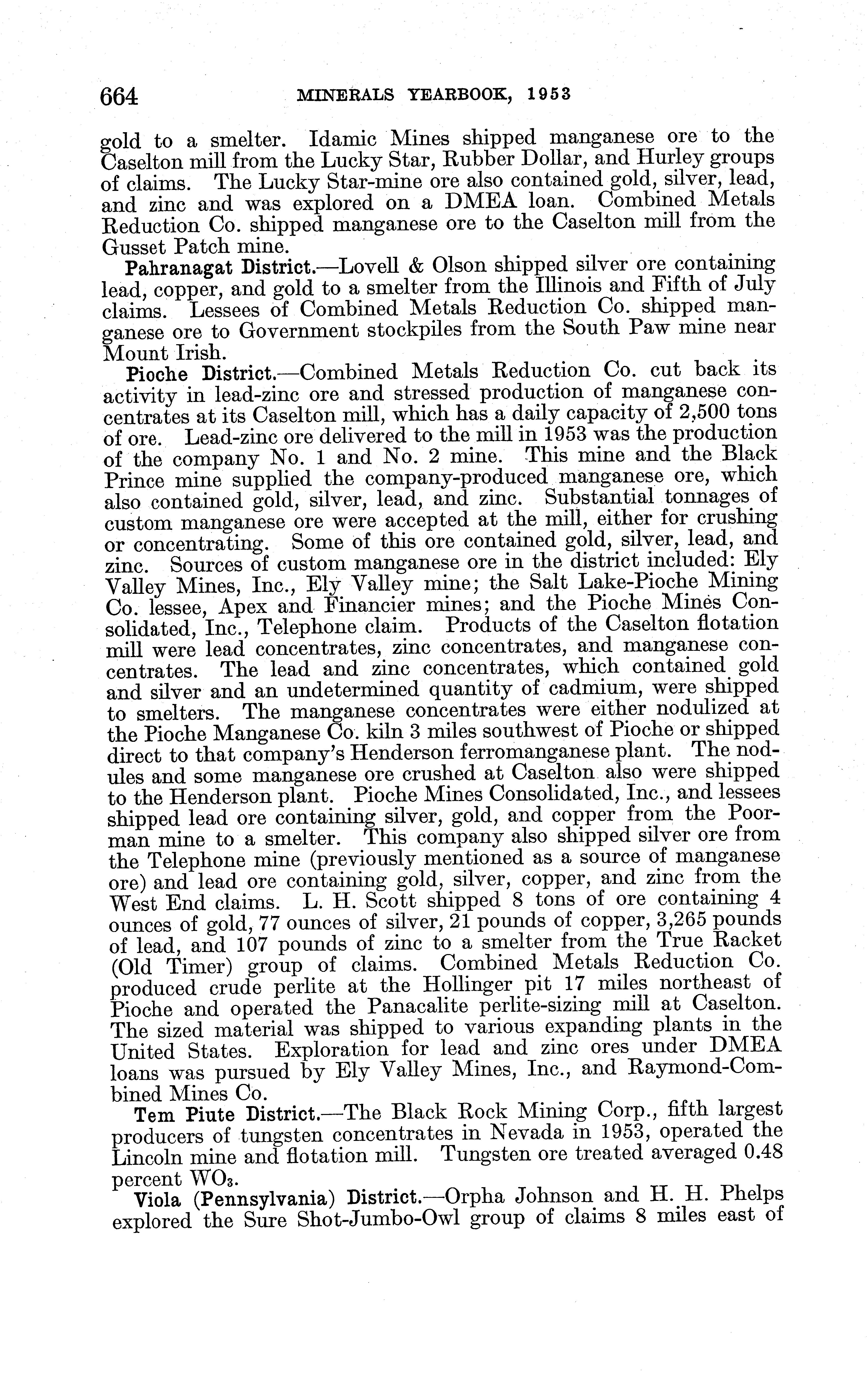 664 MINERALS YEARBOOK, 1953

gold to a smelter. Idamic Mines shipped manganese ore to the Caselton mill from the Lucky Star, Rubber Dollar, and Hurley groups of claims. The Lucky Star-mine ore also contained gold, silver, lead, and zinc and was explored on a DMEA loan. Combined Metals Reduction Co. shipped manganese ore to the Caselton mill from the Gusset Patch mine.

Pahranagat District.—Lovell & Olson shipped silver ore containing lead, copper, and gold to a smelter from the Illinois and Fifth of July claims. Lessees of Combined Metals Reduction Co. shipped manganese ore to Government stockpiles from the South Paw mine near Mount Irish.

Pioche District.—Combined Metals Reduction Co. cut back its activity in lead-zinc ore and stressed production of manganese concentrates at its Caselton mill, which has a daily capacity of 2,500 tons of ore. Lead-zinc ore delivered to the mill in 1953 was the production of the company No. 1 and No. 2 mine. This mine and the Black Prince mine supplied the company-produced manganese ore, which also contained gold, silver, lead, and zinc. Substantial tonnages of custom manganese ore were accepted at the mill, either for crushing or concentrating. Some of this ore contained gold, silver, lead, and zinc. Sources of custom manganese ore in the district included: Ely Valley Mines, Inc., Ely Valley mine; the Salt Lake-Pioche Mining Co. lessee, Apex and Financier mines; and the Pioche Mines Consolidated, Inc., Telephone claim. Products of the Caselton flotation mill were lead concentrates, zinc concentrates, and manganese concentrates. The lead and zinc concentrates, which contained gold and silver and an undetermined quantity of cadmium, were shipped to smelters. The manganese concentrates were either nodulized at the Pioche Manganese Co. kiln 3 miles southwest of Pioche or shipped direct to that company's Henderson ferromanganese plant. The nodules and some manganese ore crushed at Caselton also were shipped to the Henderson plant. Pioche Mines Consolidated, Inc., and lessees shipped lead ore containing silver, gold, and copper from the Poorman mine to a smelter. This company also shipped silver ore from the Telephone mine (previously mentioned as a source of manganese ore) and lead ore containing gold, silver, copper, and zinc from the West End claims. L. H. Scott shipped 8 tons of ore containing 4 ounces of gold, 77 ounces of silver, 21 pounds of copper, 3,265 pounds of lead, and 107 pounds of zinc to a smelter from the True Racket (Old Timer) group of claims. Combined Metals Reduction Co. produced crude perlite at the Hollinger pit 17 miles northeast of Pioche and operated the Panacalite perlite-sizing mill at Caselton. The sized material was shipped to various expanding plants in the United States. Exploration for lead and zinc ores under DMEA loans was pursued by Ely Valley Mines, Inc., and Raymond-Combined Mines Co.

Tem Piute District.—The Black Rock Mining Corp., fifth largest producers of tungsten concentrates in Nevada in 1953, operated the Lincoln mine and flotation mill. Tungsten ore treated averaged 0.48 percent $WO_3$.

Viola (Pennsylvania) District.—Orpha Johnson and H. H. Phelps explored the Sure Shot-Jumbo-Owl group of claims 8 miles east of